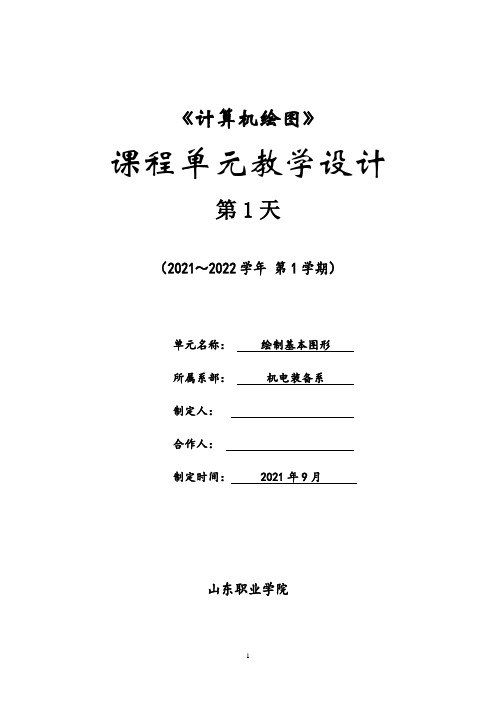 《计算机绘图》

课程单元教学设计

第1天

（2021～2022 学年 第 1 学期）

单元名称： 绘制基本图形

所属系部： 机电装备系

制定人：

合作人：

制定时间： 2021 年 9 月

山东职业学院

1